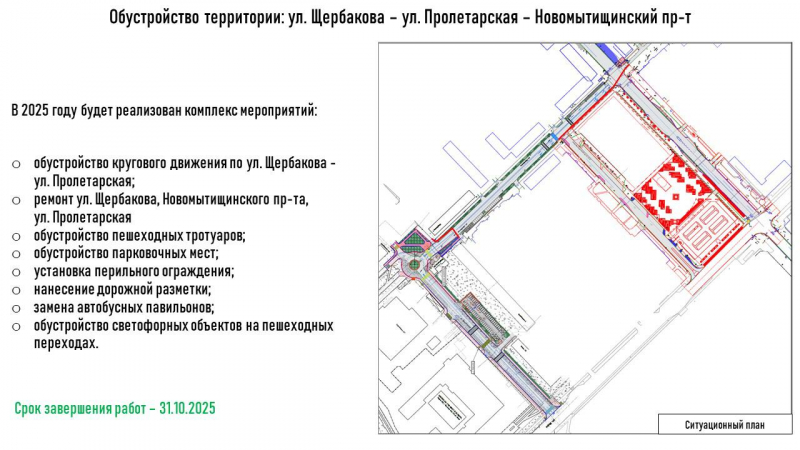 Обустройство территории: ул. Щербакова – ул. Пролетарская – Новомытищинский пр-т

В 2025 году будет реализован комплекс мероприятий:

○ обустройство кругового движения по ул. Щербакова - ул. Пролетарская;
○ ремонт ул. Щербакова, Новомытищинского пр-та, ул. Пролетарская
○ обустройство пешеходных тротуаров;
○ обустройство парковочных мест;
○ установка перильного ограждения;
○ нанесение дорожной разметки;
○ замена автобусных павильонов;
○ обустройство светофорных объектов на пешеходных переходах.

Срок завершения работ – 31.10.2025

Ситуационный план